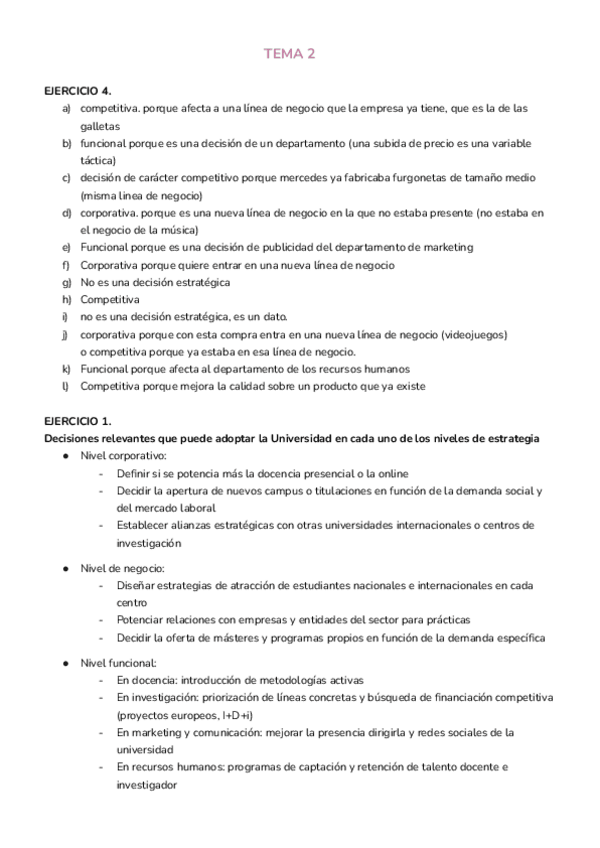 TEMA 2

EJERCICIO 4.

a) competitiva. porque afecta a una línea de negocio que la empresa ya tiene, que es la de las galletas
b) funcional porque es una decisión de un departamento (una subida de precio es una variable táctica)
c) decisión de carácter competitivo porque mercedes ya fabricaba furgonetas de tamaño medio (misma línea de negocio)
d) corporativa. porque es una nueva línea de negocio en la que no estaba presente (no estaba en el negocio de la música)
e) Funcional porque es una decisión de publicidad del departamento de marketing
f) Corporativa porque quiere entrar en una nueva línea de negocio
g) No es una decisión estratégica
h) Competitiva
i) no es una decisión estratégica, es un dato.
j) corporativa porque con esta compra entra en una nueva línea de negocio (videojuegos) o competitiva porque ya estaba en esa línea de negocio.
k) Funcional porque afecta al departamento de los recursos humanos
l) Competitiva porque mejora la calidad sobre un producto que ya existe

EJERCICIO 1.
Decisiones relevantes que puede adoptar la Universidad en cada uno de los niveles de estrategia

● Nivel corporativo:
- Definir si se potencia más la docencia presencial o la online
- Decidir la apertura de nuevos campus o titulaciones en función de la demanda social y del mercado laboral
- Establecer alianzas estratégicas con otras universidades internacionales o centros de investigación

● Nivel de negocio:
- Diseñar estrategias de atracción de estudiantes nacionales e internacionales en cada centro
- Potenciar relaciones con empresas y entidades del sector para prácticas
- Decidir la oferta de másteres y programas propios en función de la demanda específica

● Nivel funcional:
- En docencia: introducción de metodologías activas
- En investigación: priorización de líneas concretas y búsqueda de financiación competitiva (proyectos europeos, I+D+i)
- En marketing y comunicación: mejorar la presencia dirigirla y redes sociales de la universidad
- En recursos humanos: programas de captación y retención de talento docente e investigador